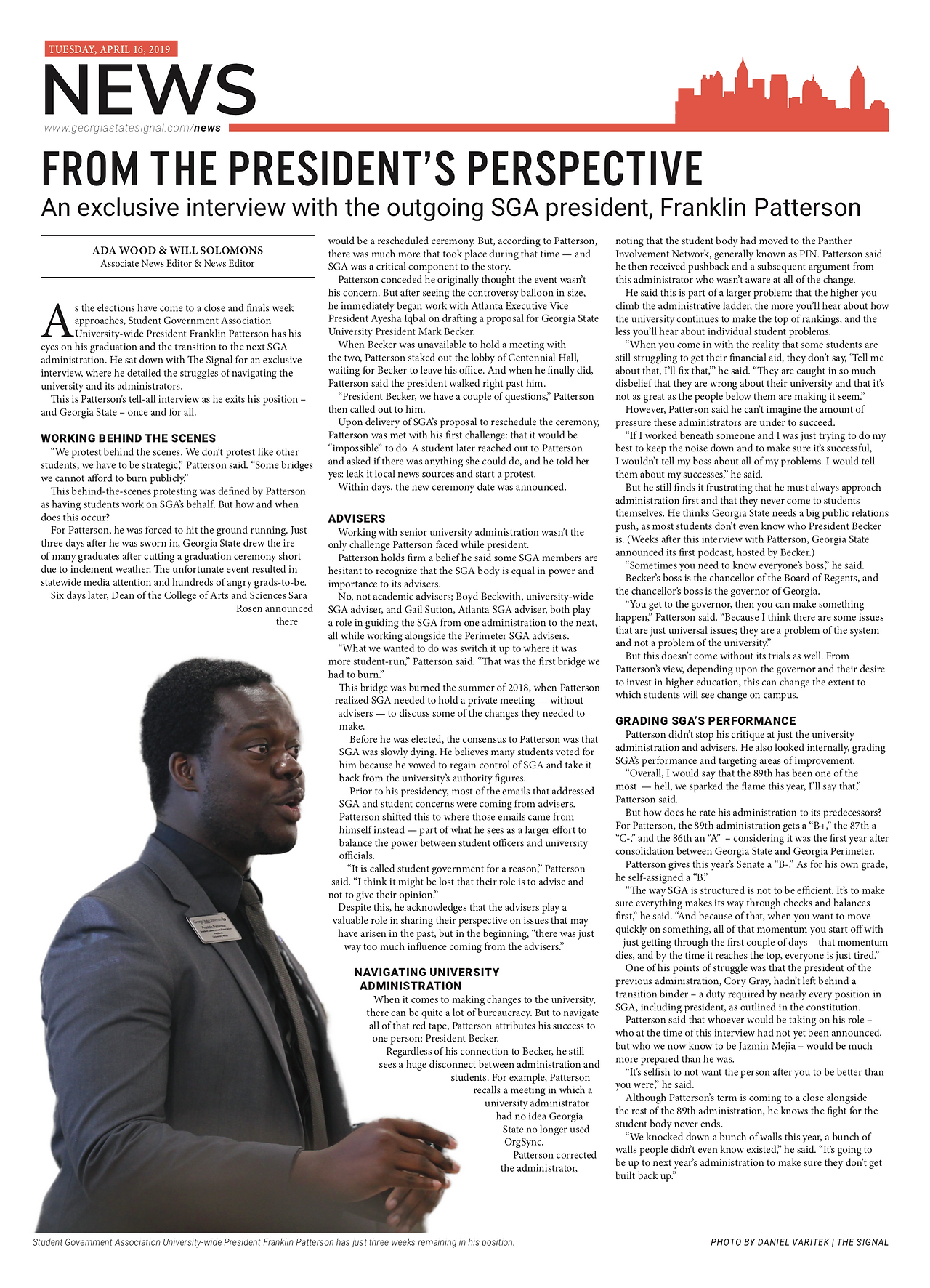 TUESDAY, APRIL 16, 2019

NEWS

www.georgiastatesignal.com/news

FROM THE PRESIDENT'S PERSPECTIVE

An exclusive interview with the outgoing SGA president, Franklin Patterson

ADA WOOD & WILL SOLOMONS
Associate News Editor & News Editor

As the elections have come to a close and finals week approaches, Student Government Association University-wide President Franklin Patterson has his eyes on his graduation and the transition to the next SGA administration. He sat down with The Signal for an exclusive interview, where he detailed the struggles of navigating the university and its administrators.

This is Patterson's tell-all interview as he exits his position – and Georgia State – once and for all.

WORKING BEHIND THE SCENES

"We protest behind the scenes. We don't protest like other students, we have to be strategic," Patterson said. "Some bridges we cannot afford to burn publicly."

This behind-the-scenes protesting was defined by Patterson as having students work on SGA's behalf. But how and when does this occur?

For Patterson, he was forced to hit the ground running. Just three days after he was sworn in, Georgia State drew the ire of many graduates after cutting a graduation ceremony short due to inclement weather. The unfortunate event resulted in statewide media attention and hundreds of angry grads-to-be.

Six days later, Dean of the College of Arts and Sciences Sara Rosen announced there would be a rescheduled ceremony. But, according to Patterson, there was much more that took place during that time — and SGA was a critical component to the story.

Patterson conceded he originally thought the event wasn't his concern. But after seeing the controversy balloon in size, he immediately began work with Atlanta Executive Vice President Ayesha Iqbal on drafting a proposal for Georgia State University President Mark Becker.

When Becker was unavailable to hold a meeting with the two, Patterson staked out the lobby of Centennial Hall, waiting for Becker to leave his office. And when he finally did, Patterson said the president walked right past him.

"President Becker, we have a couple of questions," Patterson then called out to him.

Upon delivery of SGA's proposal to reschedule the ceremony, Patterson was met with his first challenge: that it would be "impossible" to do. A student later reached out to Patterson and asked if there was anything she could do, and he told her yes: leak it local news sources and start a protest.

Within days, the new ceremony date was announced.

ADVISERS

Working with senior university administration wasn't the only challenge Patterson faced while president.

Patterson holds firm a belief he said some SGA members are hesitant to recognize that the SGA body is equal in power and importance to its advisers.

No, not academic advisers; Boyd Beckwith, university-wide SGA adviser, and Gail Sutton, Atlanta SGA adviser, both play a role in guiding the SGA from one administration to the next, all while working alongside the Perimeter SGA advisers.

"What we wanted to do was switch it up to where it was more student-run," Patterson said. "That was the first bridge we had to burn."

This bridge was burned the summer of 2018, when Patterson realized SGA needed to hold a private meeting — without advisers — to discuss some of the changes they needed to make.

Before he was elected, the consensus to Patterson was that SGA was slowly dying. He believes many students voted for him because he vowed to regain control of SGA and take it back from the university's authority figures.

Prior to his presidency, most of the emails that addressed SGA and student concerns were coming from advisers. Patterson shifted this to where those emails came from himself instead — part of what he sees as a larger effort to balance the power between student officers and university officials.

"It is called student government for a reason," Patterson said. "I think it might be lost that their role is to advise and not to give their opinion."

Despite this, he acknowledges that the advisers play a valuable role in sharing their perspective on issues that may have arisen in the past, but in the beginning, "there was just way too much influence coming from the advisers."

NAVIGATING UNIVERSITY ADMINISTRATION

When it comes to making changes to the university, there can be quite a lot of bureaucracy. But to navigate all of that red tape, Patterson attributes his success to one person: President Becker.

Regardless of his connection to Becker, he still sees a huge disconnect between administration and students. For example, Patterson recalls a meeting in which a university administrator had no idea Georgia State no longer used OrgSync.

Patterson corrected the administrator, noting that the student body had moved to the Panther Involvement Network, generally known as PIN. Patterson said he then received pushback and a subsequent argument from this administrator who wasn't aware at all of the change.

He said this is part of a larger problem: that the higher you climb the administrative ladder, the more you'll hear about how the university continues to make the top of rankings, and the less you'll hear about individual student problems.

"When you come in with the reality that some students are still struggling to get their financial aid, they don't say, 'Tell me about that, I'll fix that,'" he said. "They are caught in so much disbelief that they are wrong about their university and that it's not as great as the people below them are making it seem."

However, Patterson said he can't imagine the amount of pressure these administrators are under to succeed.

"If I worked beneath someone and I was just trying to do my best to keep the noise down and to make sure it's successful, I wouldn't tell my boss about all of my problems. I would tell them about my successes," he said.

But he still finds it frustrating that he must always approach administration first and that they never come to students themselves. He thinks Georgia State needs a big public relations push, as most students don't even know who President Becker is. (Weeks after this interview with Patterson, Georgia State announced its first podcast, hosted by Becker.)

"Sometimes you need to know everyone's boss," he said.

Becker's boss is the chancellor of the Board of Regents, and the chancellor's boss is the governor of Georgia.

"You get to the governor, then you can make something happen," Patterson said. "Because I think there are some issues that are just universal issues; they are a problem of the system and not a problem of the university."

But this doesn't come without its trials as well. From Patterson's view, depending upon the governor and their desire to invest in higher education, this can change the extent to which students will see change on campus.

GRADING SGA'S PERFORMANCE

Patterson didn't stop his critique at just the university administration and advisers. He also looked internally, grading SGA's performance and targeting areas of improvement.

"Overall, I would say that the 89th has been one of the most — hell, we sparked the flame this year, I'll say that," Patterson said.

But how does he rate his administration to its predecessors? For Patterson, the 89th administration gets a "B+," the 87th a "C-," and the 86th an "A" – considering it was the first year after consolidation between Georgia State and Georgia Perimeter.

Patterson gives this year's Senate a "B-." As for his own grade, he self-assigned a "B."

"The way SGA is structured is not to be efficient. It's to make sure everything makes its way through checks and balances first," he said. "And because of that, when you want to move quickly on something, all of that momentum you start off with – just getting through the first couple of days – that momentum dies, and by the time it reaches the top, everyone is just tired."

One of his points of struggle was that the president of the previous administration, Cory Gray, hadn't left behind a transition binder – a duty required by nearly every position in SGA, including president, as outlined in the constitution.

Patterson said that whoever would be taking on his role – who at the time of this interview had not yet been announced, but who we now know to be Jazmin Mejia – would be much more prepared than he was.

"It's selfish to not want the person after you to be better than you were," he said.

Although Patterson's term is coming to a close alongside the rest of the 89th administration, he knows the fight for the student body never ends.

"We knocked down a bunch of walls this year, a bunch of walls people didn't even know existed," he said. "It's going to be up to next year's administration to make sure they don't get built back up."

Student Government Association University-wide President Franklin Patterson has just three weeks remaining in his position.

PHOTO BY DANIEL VARITEK | THE SIGNAL